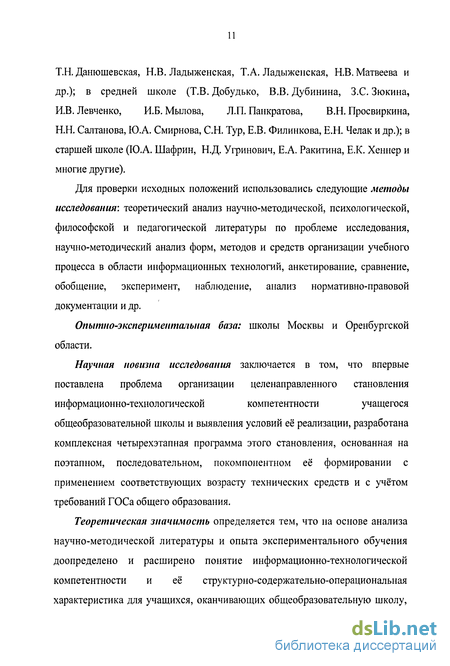 11

Т.Н. Данюшевская, Н.В. Ладыженская, Т.А. Ладыженская, Н.В. Матвеева и др.); в средней школе (Т.В. Добудько, В.В. Дубинина, З.С. Зюкина, И.В. Левченко, И.Б. Мылова, Л.П. Панкратова, В.Н. Просвиркина, Н.Н. Салтанова, Ю.А. Смирнова, С.Н. Тур, Е.В. Филинкова, Е.Н. Челак и др.); в старшей школе (Ю.А. Шафрин, Н.Д. Угринович, Е.А. Ракитина, Е.К. Хеннер и многие другие).

Для проверки исходных положений использовались следующие методы исследования: теоретический анализ научно-методической, психологической, философской и педагогической литературы по проблеме исследования, научно-методический анализ форм, методов и средств организации учебного процесса в области информационных технологий, анкетирование, сравнение, обобщение, эксперимент, наблюдение, анализ нормативно-правовой документации и др.

Опытно-экспериментальная база: школы Москвы и Оренбургской области.

Научная новизна исследования заключается в том, что впервые поставлена проблема организации целенаправленного становления информационно-технологической компетентности учащегося общеобразовательной школы и выявления условий её реализации, разработана комплексная четырехэтапная программа этого становления, основанная на поэтапном, последовательном, покомпонентном её формировании с применением соответствующих возрасту технических средств и с учётом требований ГОСа общего образования.

Теоретическая значимость определяется тем, что на основе анализа научно-методической литературы и опыта экспериментального обучения доопределено и расширено понятие информационно-технологической компетентности и её структурно-содержательно-операциональная характеристика для учащихся, оканчивающих общеобразовательную школу,

dsLib.net
библиотека диссертаций